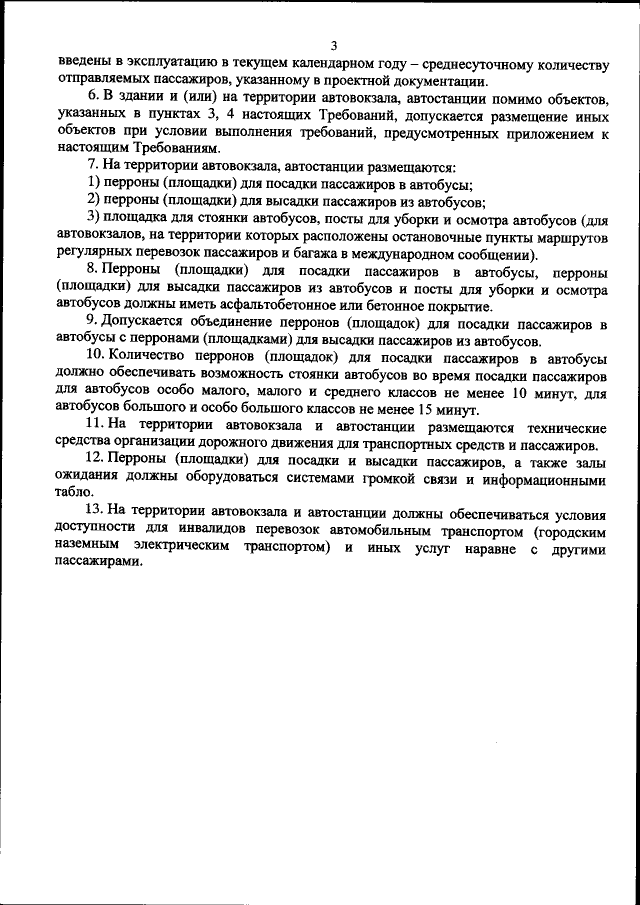 3

введены в эксплуатацию в текущем календарном году – среднесуточному количеству отправляемых пассажиров, указанному в проектной документации.

6. В здании и (или) на территории автовокзала, автостанции помимо объектов, указанных в пунктах 3, 4 настоящих Требований, допускается размещение иных объектов при условии выполнения требований, предусмотренных приложением к настоящим Требованиям.

7. На территории автовокзала, автостанции размещаются:

1) перроны (площадки) для посадки пассажиров в автобусы;

2) перроны (площадки) для высадки пассажиров из автобусов;

3) площадка для стоянки автобусов, посты для уборки и осмотра автобусов (для автовокзалов, на территории которых расположены остановочные пункты маршрутов регулярных перевозок пассажиров и багажа в международном сообщении).

8. Перроны (площадки) для посадки пассажиров в автобусы, перроны (площадки) для высадки пассажиров из автобусов и посты для уборки и осмотра автобусов должны иметь асфальтобетонное или бетонное покрытие.

9. Допускается объединение перронов (площадок) для посадки пассажиров в автобусы с перронами (площадками) для высадки пассажиров из автобусов.

10. Количество перронов (площадок) для посадки пассажиров в автобусы должно обеспечивать возможность стоянки автобусов во время посадки пассажиров для автобусов особо малого, малого и среднего классов не менее 10 минут, для автобусов большого и особо большого классов не менее 15 минут.

11. На территории автовокзала и автостанции размещаются технические средства организации дорожного движения для транспортных средств и пассажиров.

12. Перроны (площадки) для посадки и высадки пассажиров, а также залы ожидания должны оборудоваться системами громкой связи и информационными табло.

13. На территории автовокзала и автостанции должны обеспечиваться условия доступности для инвалидов перевозок автомобильным транспортом (городским наземным электрическим транспортом) и иных услуг наравне с другими пассажирами.